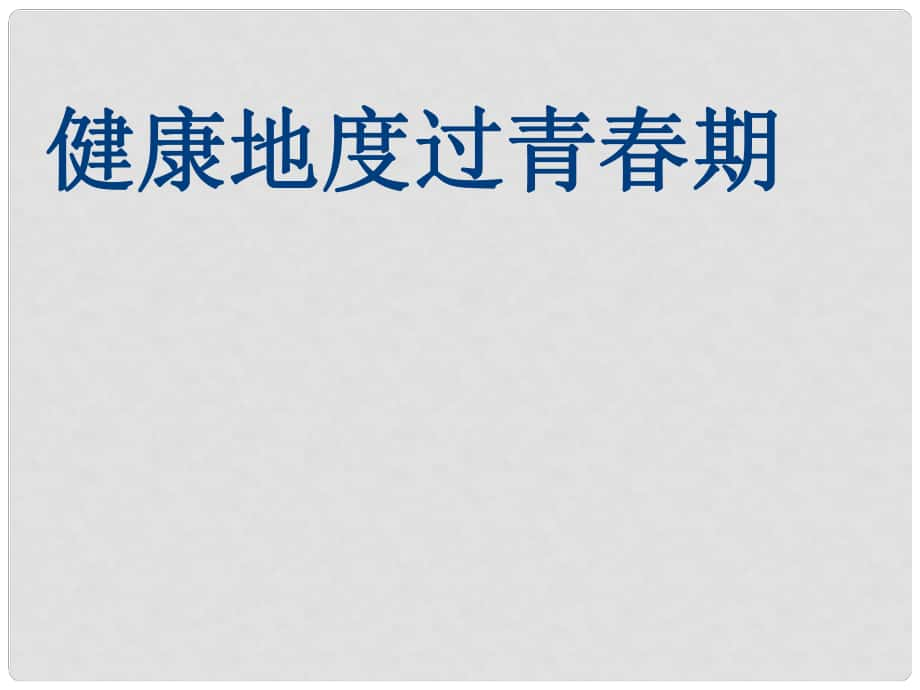 健康地度过青春期